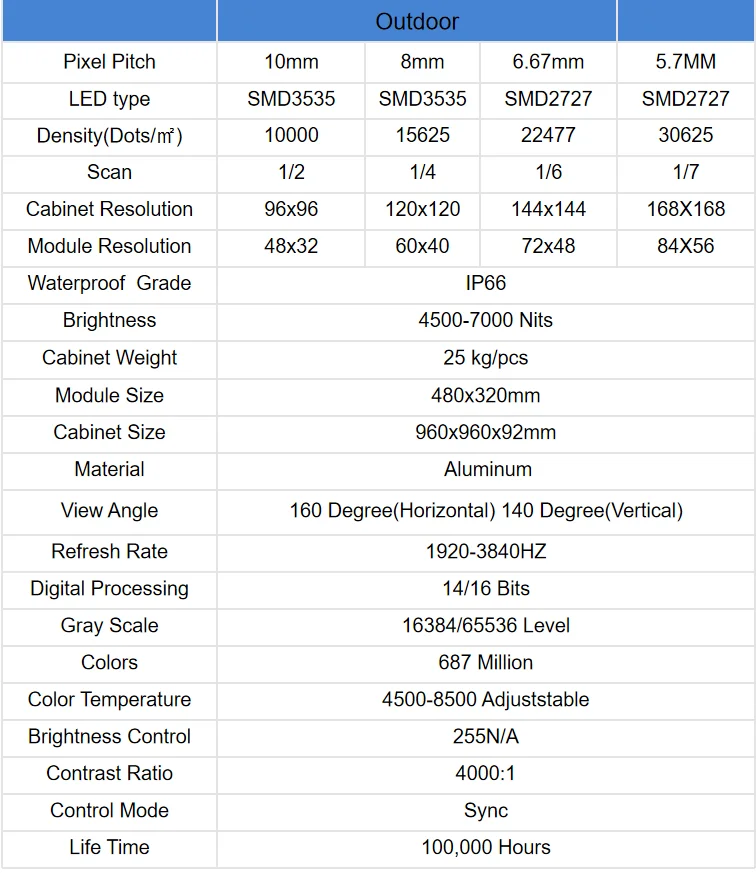 | | Outdoor | | | |
|---|---|---|---|---|
| Pixel Pitch | 10mm | 8mm | 6.67mm | 5.7MM |
| LED type | SMD3535 | SMD3535 | SMD2727 | SMD2727 |
| Density(Dots/㎡) | 10000 | 15625 | 22477 | 30625 |
| Scan | 1/2 | 1/4 | 1/6 | 1/7 |
| Cabinet Resolution | 96x96 | 120x120 | 144x144 | 168X168 |
| Module Resolution | 48x32 | 60x40 | 72x48 | 84X56 |
| Waterproof Grade | IP66 | | | |
| Brightness | 4500-7000 Nits | | | |
| Cabinet Weight | 25 kg/pcs | | | |
| Module Size | 480x320mm | | | |
| Cabinet Size | 960x960x92mm | | | |
| Material | Aluminum | | | |
| View Angle | 160 Degree(Horizontal) 140 Degree(Vertical) | | | |
| Refresh Rate | 1920-3840HZ | | | |
| Digital Processing | 14/16 Bits | | | |
| Gray Scale | 16384/65536 Level | | | |
| Colors | 687 Million | | | |
| Color Temperature | 4500-8500 Adjuststable | | | |
| Brightness Control | 255N/A | | | |
| Contrast Ratio | 4000:1 | | | |
| Control Mode | Sync | | | |
| Life Time | 100,000 Hours | | | |